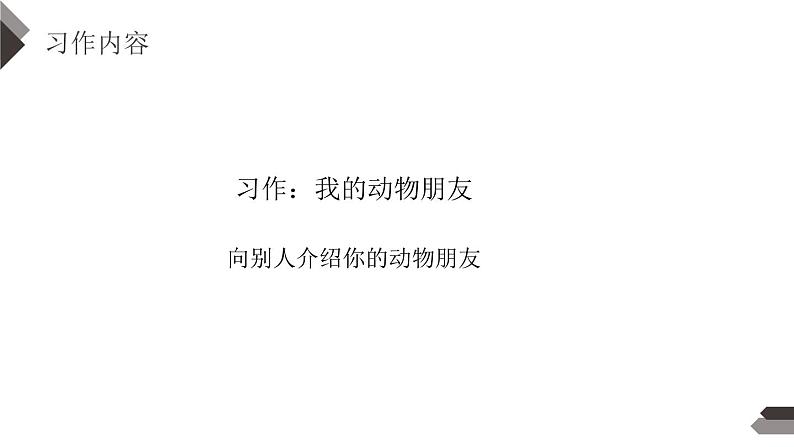 习作内容

习作：我的动物朋友

向别人介绍你的动物朋友